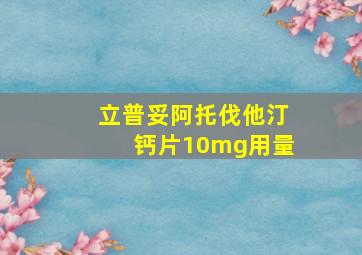 立普妥阿托伐他汀钙片10mg用量